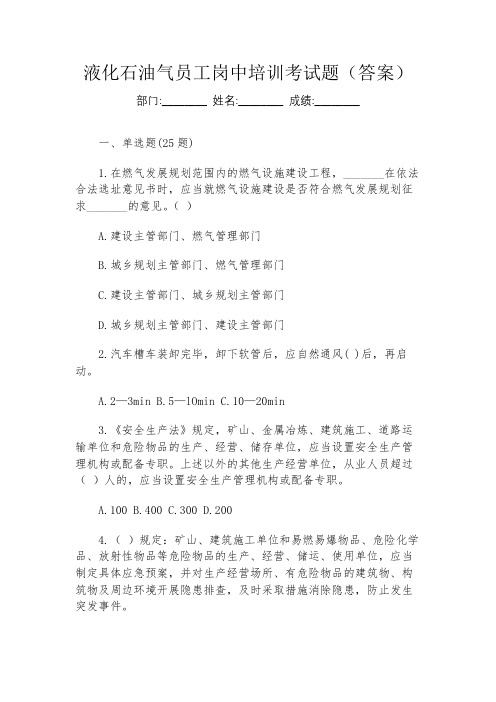 液化石油气员工岗中培训考试题（答案）

部门:________ 姓名:________ 成绩:________

一、单选题(25 题)

1.在燃气发展规划范围内的燃气设施建设工程，________在依法合法选址意见书时，应当就燃气设施建设是否符合燃气发展规划征求________的意见。( )

A.建设主管部门、燃气管理部门

B.城乡规划主管部门、燃气管理部门

C.建设主管部门、城乡规划主管部门

D.城乡规划主管部门、建设主管部门

2.汽车槽车装卸完毕，卸下软管后，应自然通风( )后，再启动。

A.2—3min B.5—10min C.10—20min

3.《安全生产法》规定，矿山、金属冶炼、建筑施工、道路运输单位和危险物品的生产、经营、储存单位，应当设置安全生产管理机构或配备专职。上述以外的其他生产经营单位，从业人员超过( )人的，应当设置安全生产管理机构或配备专职。

A.100 B.400 C.300 D.200

4.( )规定：矿山、建筑施工单位和易燃易爆物品、危险化学品、放射性物品等危险物品的生产、经营、储运、使用单位，应当制定具体应急预案，并对生产经营场所、有危险物品的建筑物、构筑物及周边环境开展隐患排查，及时采取措施消除隐患，防止发生突发事件。